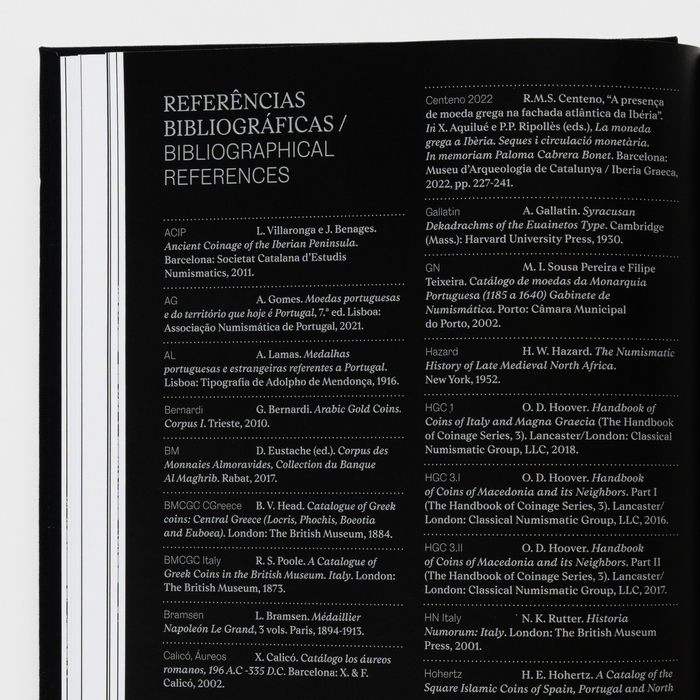 REFERÊNCIAS BIBLIOGRÁFICAS / BIBLIOGRAPHICAL REFERENCES

ACIP L. Villaronga e J. Benages. Ancient Coinage of the Iberian Peninsula. Barcelona: Societat Catalana d'Estudis Numismatics, 2011.

AG A. Gomes. Moedas portuguesas e do território que hoje é Portugal, 7.ª ed. Lisboa: Associação Numismática de Portugal, 2021.

AL A. Lamas. Medalhas portuguesas e estrangeiras referentes a Portugal. Lisboa: Tipografia de Adolpho de Mendonça, 1916.

Bernardi G. Bernardi. Arabic Gold Coins. Corpus I. Trieste, 2010.

BM D. Eustache (ed.). Corpus des Monnaies Almoravides, Collection du Banque Al Maghrib. Rabat, 2017.

BMCGC CGreece B. V. Head. Catalogue of Greek coins: Central Greece (Locris, Phochis, Boeotia and Euboea). London: The British Museum, 1884.

BMCGC Italy R. S. Poole. A Catalogue of Greek Coins in the British Museum. Italy. London: The British Museum, 1873.

Bramsen L. Bramsen. Médaillier Napoleón Le Grand, 3 vols. Paris, 1894-1913.

Calicó, Áureos X. Calicó. Catálogo los áureos romanos, 196 A.C -335 D.C. Barcelona: X. & F. Calicó, 2002.

Centeno 2022 R.M.S. Centeno, "A presença de moeda grega na fachada atlântica da Ibéria". In X. Aquilué e P.P. Ripollès (eds.), La moneda grega a Ibèria. Seques i circulació monetària. In memoriam Paloma Cabrera Bonet. Barcelona: Museu d'Arqueologia de Catalunya / Iberia Graeca, 2022, pp. 227-241.

Gallatin A. Gallatin. Syracusan Dekadrachms of the Euainetos Type. Cambridge (Mass.): Harvard University Press, 1930.

GN M. I. Sousa Pereira e Filipe Teixeira. Catálogo de moedas da Monarquia Portuguesa (1185 a 1640) Gabinete de Numismática. Porto: Câmara Municipal do Porto, 2002.

Hazard H. W. Hazard. The Numismatic History of Late Medieval North Africa. New York, 1952.

HGC 1 O. D. Hoover. Handbook of Coins of Italy and Magna Graecia (The Handbook of Coinage Series, 3). Lancaster/London: Classical Numismatic Group, LLC, 2018.

HGC 3.I O. D. Hoover. Handbook of Coins of Macedonia and its Neighbors. Part I (The Handbook of Coinage Series, 3). Lancaster/London: Classical Numismatic Group, LLC, 2016.

HGC 3.II O. D. Hoover. Handbook of Coins of Macedonia and its Neighbors. Part II (The Handbook of Coinage Series, 3). Lancaster/London: Classical Numismatic Group, LLC, 2017.

HN Italy N. K. Rutter. Historia Numorum: Italy. London: The British Museum Press, 2001.

Hohertz H. E. Hohertz. A Catalog of the Square Islamic Coins of Spain, Portugal and North